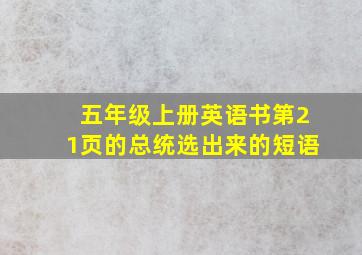 五年级上册英语书第21页的总统选出来的短语